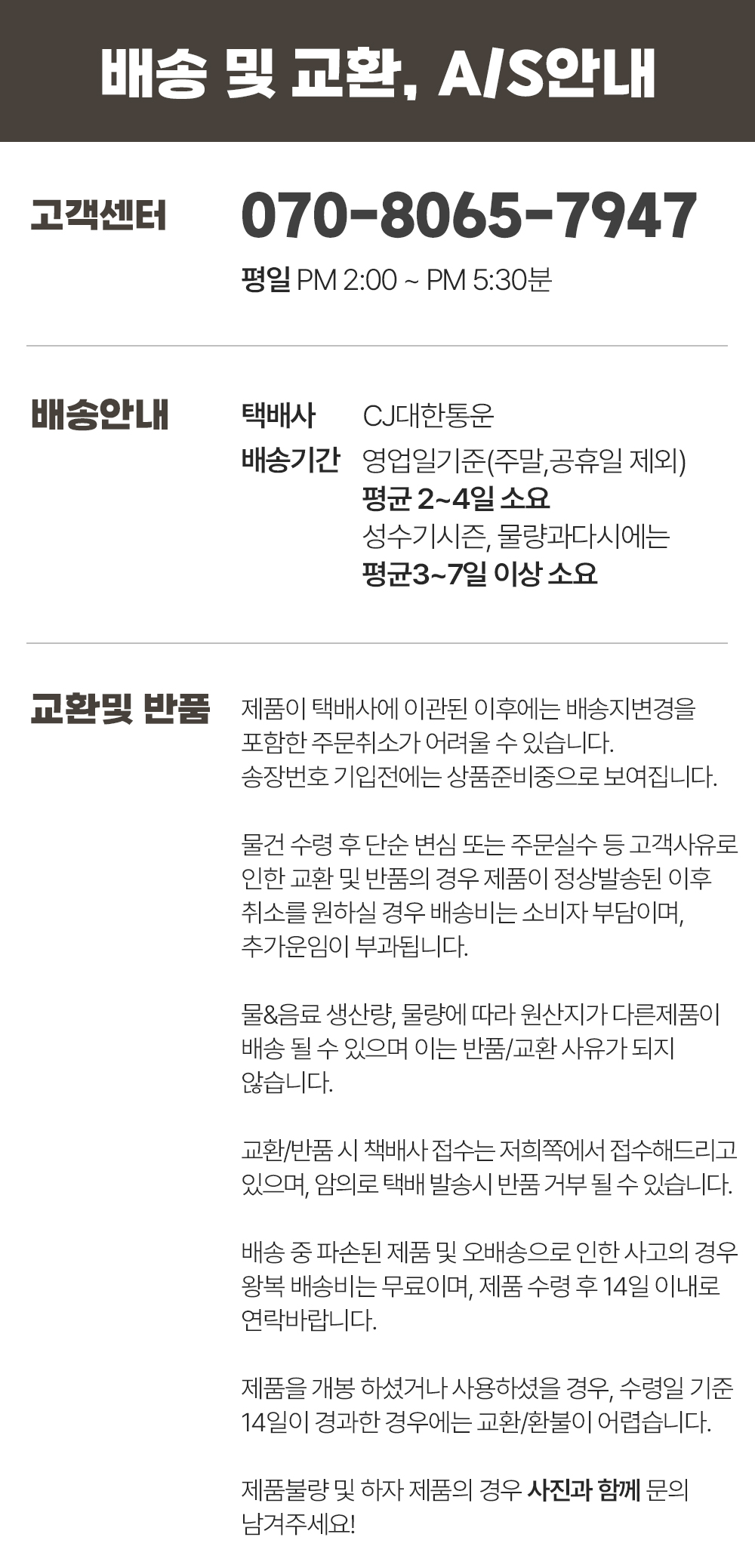 배송 및 교환, A/S안내

고객센터

070-8065-7947

평일 PM 2:00 ~ PM 5:30분

배송안내

택배사 CJ대한통운

배송기간 영업일기준(주말,공휴일 제외)
평균 2~4일 소요
성수기시즌, 물량과다시에는
평균3~7일 이상 소요

교환및 반품

제품이 택배사에 이관된 이후에는 배송지변경을 포함한 주문취소가 어려울 수 있습니다.
송장번호 기입전에는 상품준비중으로 보여집니다.

물건 수령 후 단순 변심 또는 주문실수 등 고객사유로 인한 교환 및 반품의 경우 제품이 정상발송된 이후 취소를 원하실 경우 배송비는 소비자 부담이며, 추가운임이 부과됩니다.

물&음료 생산량, 물량에 따라 원산지가 다른제품이 배송 될 수 있으며 이는 반품/교환 사유가 되지 않습니다.

교환/반품 시 책배사 접수는 저희쪽에서 접수해드리고 있으며, 암의로 택배 발송시 반품 거부 될 수 있습니다.

배송 중 파손된 제품 및 오배송으로 인한 사고의 경우 왕복 배송비는 무료이며, 제품 수령 후 14일 이내로 연락바랍니다.

제품을 개봉 하셨거나 사용하셨을 경우, 수령일 기준 14일이 경과한 경우에는 교환/환불이 어렵습니다.

제품불량 및 하자 제품의 경우 사진과 함께 문의 남겨주세요!